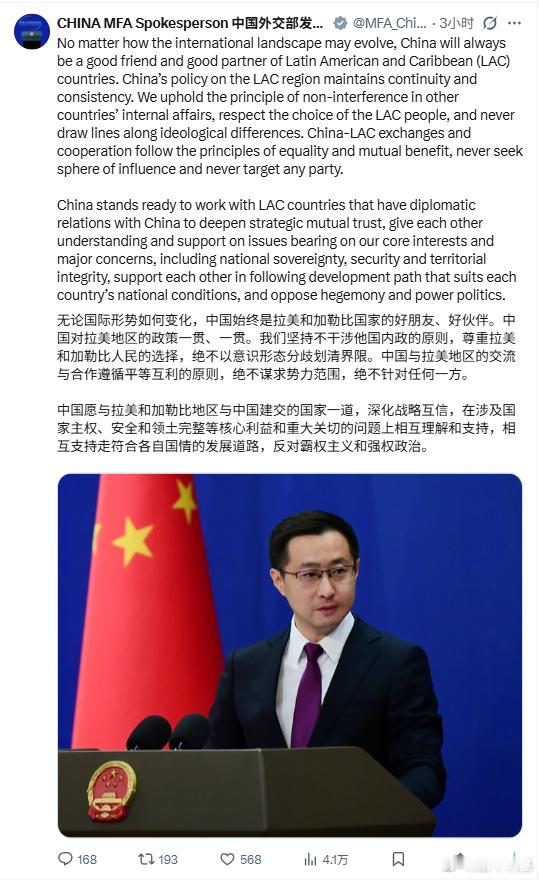 CHINA MFA Spokesperson 中国外交部发... @MFA_Chi... · 3小时

No matter how the international landscape may evolve, China will always be a good friend and good partner of Latin American and Caribbean (LAC) countries. China's policy on the LAC region maintains continuity and consistency. We uphold the principle of non-interference in other countries' internal affairs, respect the choice of the LAC people, and never draw lines along ideological differences. China-LAC exchanges and cooperation follow the principles of equality and mutual benefit, never seek sphere of influence and never target any party.

China stands ready to work with LAC countries that have diplomatic relations with China to deepen strategic mutual trust, give each other understanding and support on issues bearing on our core interests and major concerns, including national sovereignty, security and territorial integrity, support each other in following development path that suits each country's national conditions, and oppose hegemony and power politics.

无论国际形势如何变化，中国始终是拉美和加勒比国家的好朋友、好伙伴。中国对拉美地区的政策一贯、一贯。我们坚持不干涉他国内政的原则，尊重拉美和加勒比人民的选择，绝不以意识形态分歧划清界限。中国与拉美地区的交流与合作遵循平等互利的原则，绝不谋求势力范围，绝不针对任何一方。

中国愿与拉美和加勒比地区与中国建交的国家一道，深化战略互信，在涉及国家主权、安全和领土完整等核心利益和重大关切的问题上相互理解和支持，相互支持走符合各自国情的发展道路，反对霸权主义和强权政治。

168 193 568 4.1万